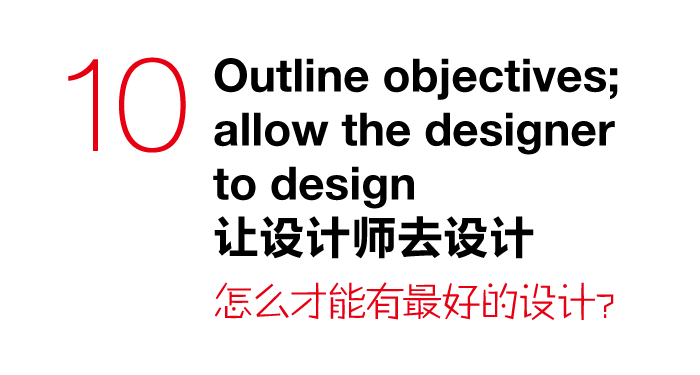 10

Outline objectives; allow the designer to design

让设计师去设计

怎么才能有最好的设计?